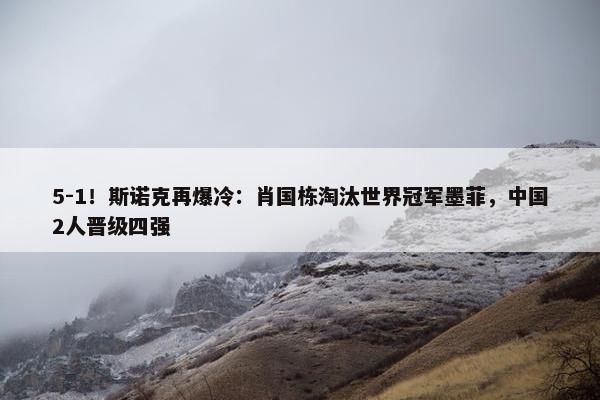 5-1！斯诺克再爆冷：肖国栋淘汰世界冠军墨菲，中国2人晋级四强